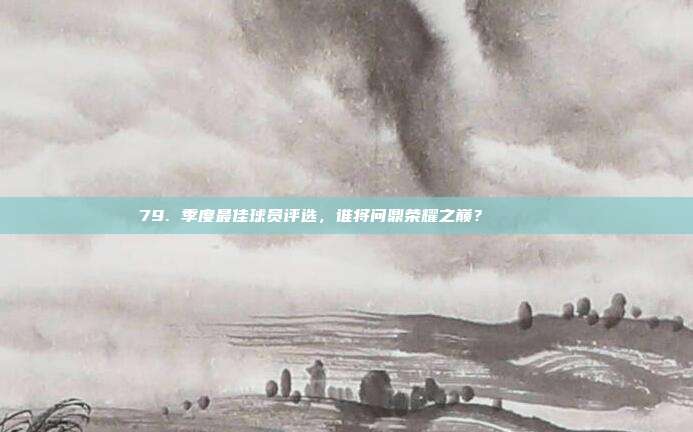 79. 季度最佳球员评选，谁将问鼎荣耀之巅？